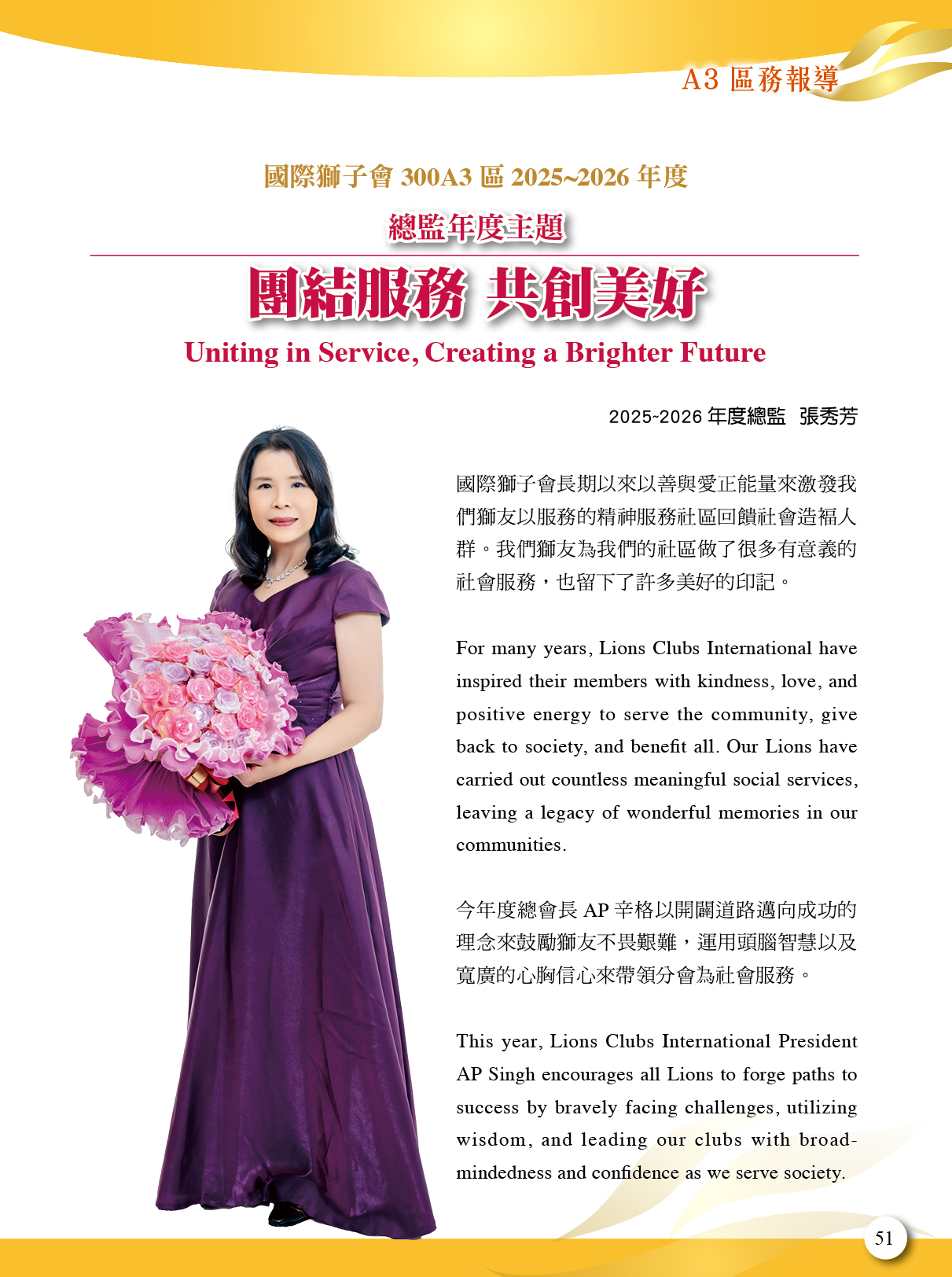 A3 區務報導

國際獅子會 300A3 區 2025~2026 年度

總監年度主題

團結服務 共創美好

Uniting in Service, Creating a Brighter Future

2025~2026 年度總監 張秀芳

國際獅子會長期以來以善與愛正能量來激發我們獅友以服務的精神服務社區回饋社會造福人群。我們獅友為我們的社區做了很多有意義的社會服務，也留下了許多美好的印記。

For many years, Lions Clubs International have inspired their members with kindness, love, and positive energy to serve the community, give back to society, and benefit all. Our Lions have carried out countless meaningful social services, leaving a legacy of wonderful memories in our communities.

今年度總會長 AP 辛格以開闢道路邁向成功的理念來鼓勵獅友不畏艱難，運用頭腦智慧以及寬廣的心胸信心來帶領分會為社會服務。

This year, Lions Clubs International President AP Singh encourages all Lions to forge paths to success by bravely facing challenges, utilizing wisdom, and leading our clubs with broad-mindedness and confidence as we serve society.

51